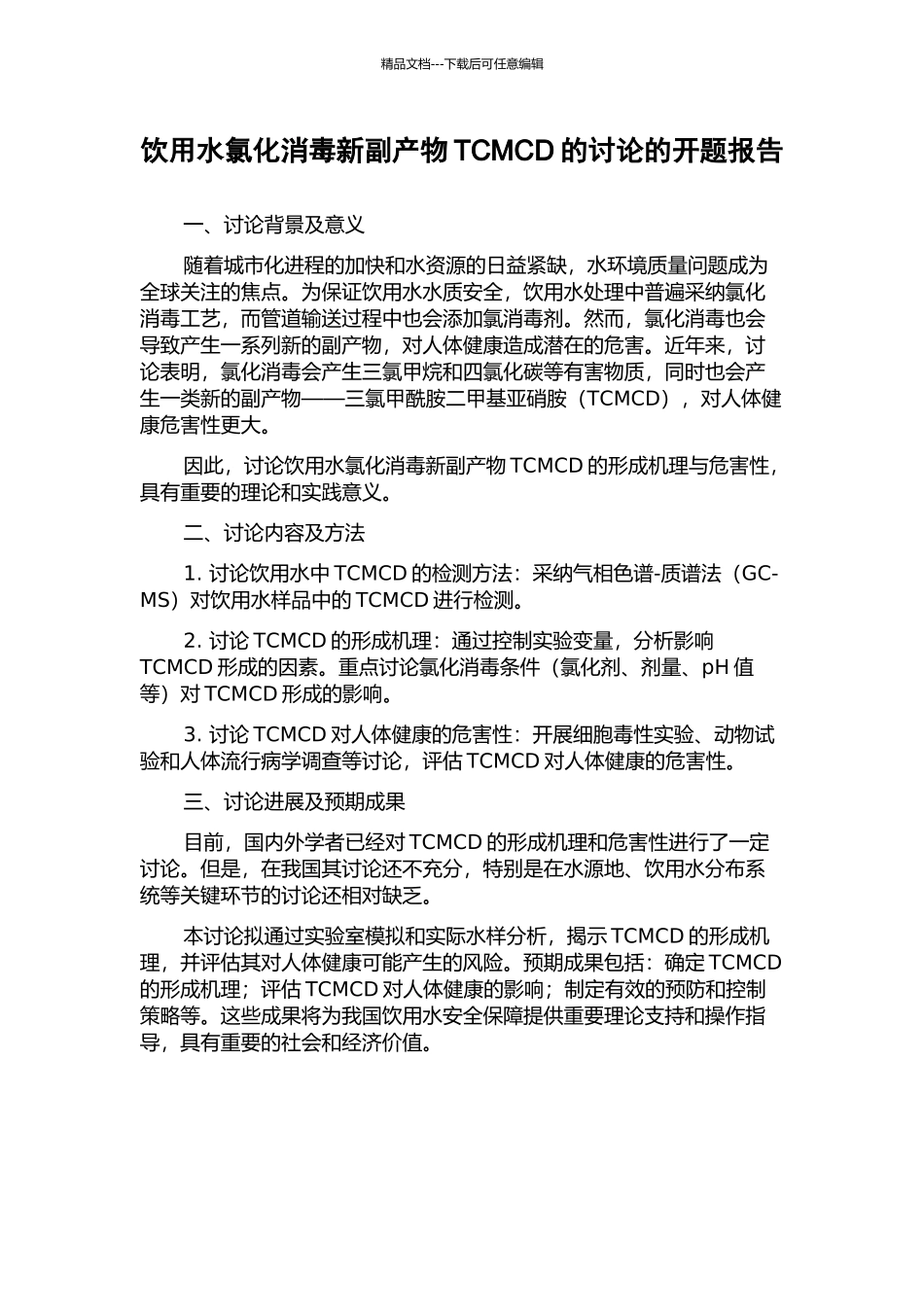 精品文档---下载后可任意编辑

饮用水氯化消毒新副产物TCMCD的讨论的开题报告

一、讨论背景及意义

随着城市化进程的加快和水资源的日益紧缺，水环境质量问题成为全球关注的焦点。为保证饮用水水质安全，饮用水处理中普遍采纳氯化消毒工艺，而管道输送过程中也会添加氯消毒剂。然而，氯化消毒也会导致产生一系列新的副产物，对人体健康造成潜在的危害。近年来，讨论表明，氯化消毒会产生三氯甲烷和四氯化碳等有害物质，同时也会产生一类新的副产物——三氯甲酰胺二甲基亚硝胺（TCMCD），对人体健康危害性更大。

因此，讨论饮用水氯化消毒新副产物TCMCD的形成机理与危害性，具有重要的理论和实践意义。

二、讨论内容及方法

1.讨论饮用水中TCMCD的检测方法：采纳气相色谱-质谱法（GC-MS）对饮用水样品中的TCMCD进行检测。

2.讨论TCMCD的形成机理：通过控制实验变量，分析影响TCMCD形成的因素。重点讨论氯化消毒条件（氯化剂、剂量、pH值等）对TCMCD形成的影响。

3.讨论TCMCD对人体健康的危害性：开展细胞毒性实验、动物试验和人体流行病学调查等讨论，评估TCMCD对人体健康的危害性。

三、讨论进展及预期成果

目前，国内外学者已经对TCMCD的形成机理和危害性进行了一定讨论。但是，在我国其讨论还不充分，特别是在水源地、饮用水分布系统等关键环节的讨论还相对缺乏。

本讨论拟通过实验室模拟和实际水样分析，揭示TCMCD的形成机理，并评估其对人体健康可能产生的风险。预期成果包括：确定TCMCD的形成机理；评估TCMCD对人体健康的影响；制定有效的预防和控制策略等。这些成果将为我国饮用水安全保障提供重要理论支持和操作指导，具有重要的社会和经济价值。